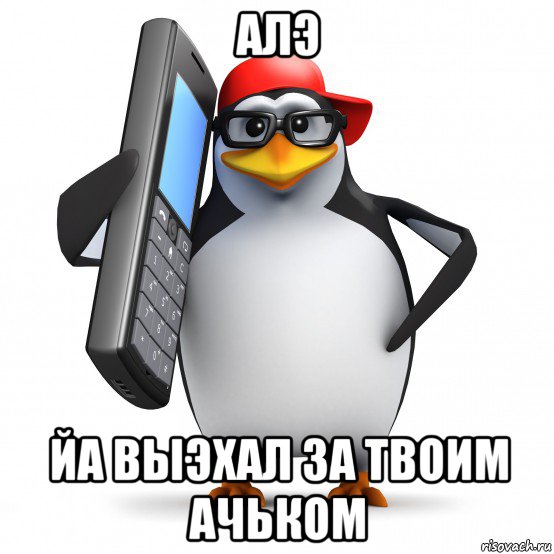 АЛЭ

ЙА ВЫЭХАЛ ЗА ТВОИМ АЧЬКОМ

risovach.ru